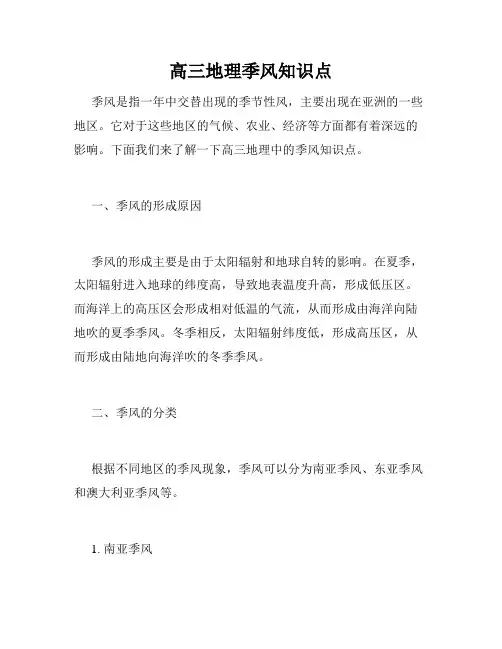 高三地理季风知识点

季风是指一年中交替出现的季节性风，主要出现在亚洲的一些地区。它对于这些地区的气候、农业、经济等方面都有着深远的影响。下面我们来了解一下高三地理中的季风知识点。

一、季风的形成原因

季风的形成主要是由于太阳辐射和地球自转的影响。在夏季，太阳辐射进入地球的纬度高，导致地表温度升高，形成低压区。而海洋上的高压区会形成相对低温的气流，从而形成由海洋向陆地吹的夏季季风。冬季相反，太阳辐射纬度低，形成高压区，从而形成由陆地向海洋吹的冬季季风。

二、季风的分类

根据不同地区的季风现象，季风可以分为南亚季风、东亚季风和澳大利亚季风等。

1. 南亚季风